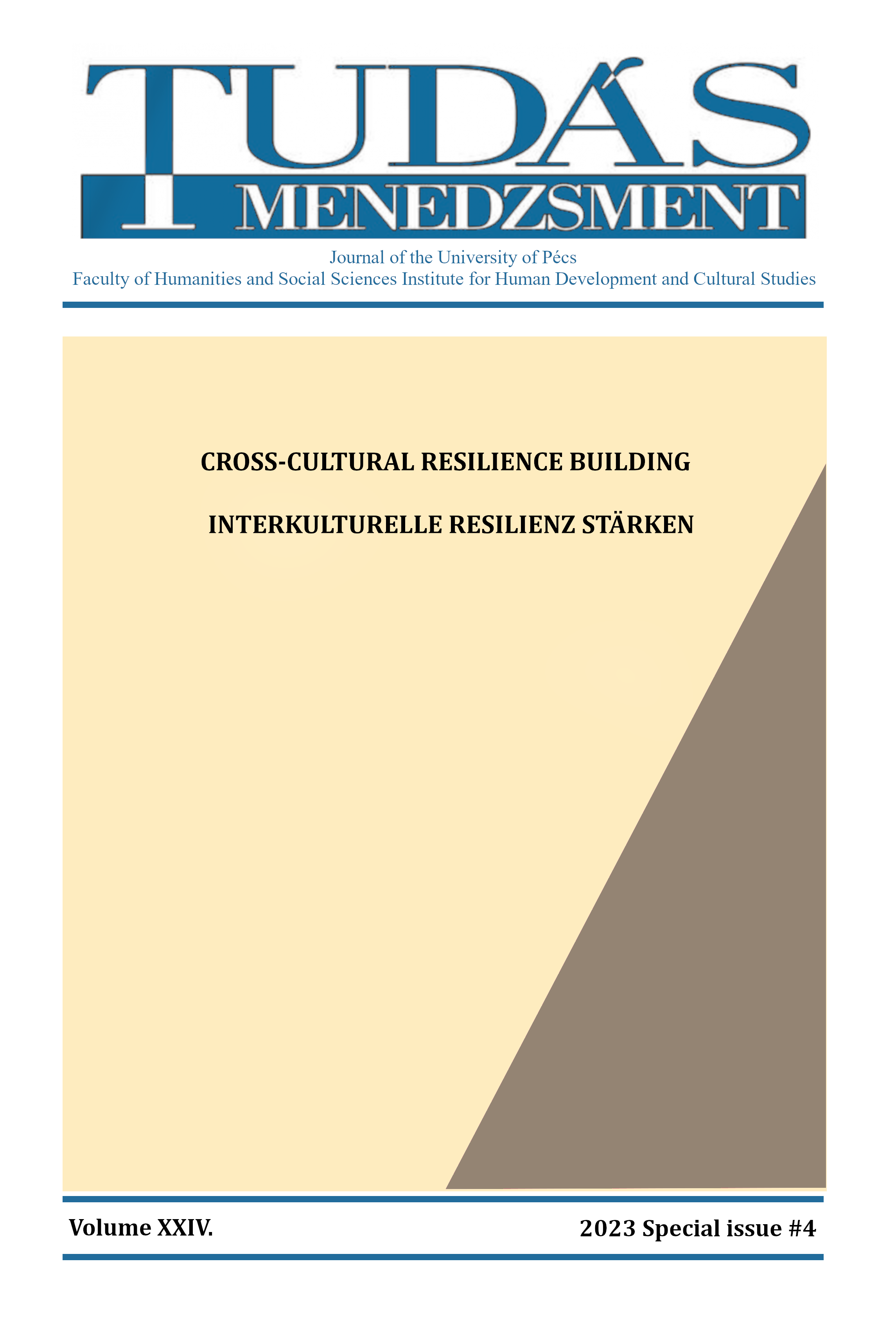 TUDÁS
MENEDZSMENT

Journal of the University of Pécs
Faculty of Humanities and Social Sciences Institute for Human Development and Cultural Studies

CROSS-CULTURAL RESILIENCE BUILDING

INTERKULTURELLE RESILIENZ STÄRKEN

Volume XXIV.

2023 Special issue #4